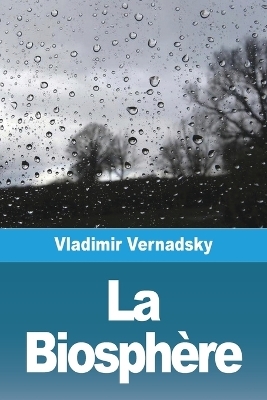 Vladimir Vernadsky

La Biosphère